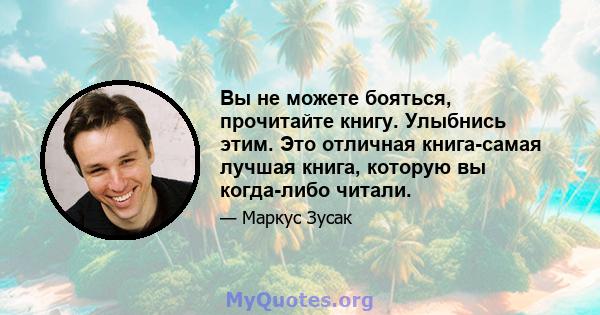 Вы не можете бояться, прочитайте книгу. Улыбнись этим. Это отличная книга-самая лучшая книга, которую вы когда-либо читали.

— Маркус Зусак

MyQuotes.org